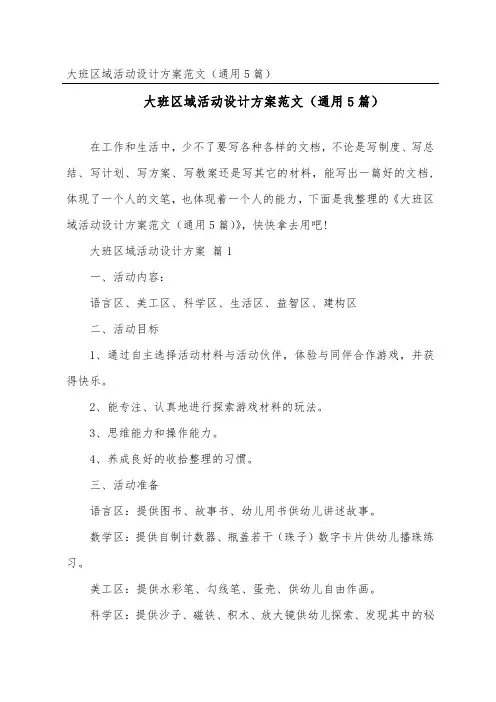 大班区域活动设计方案范文（通用5篇）

大班区域活动设计方案范文（通用5篇）

在工作和生活中，少不了要写各种各样的文档，不论是写制度、写总结、写计划、写方案、写教案还是写其它的材料，能写出一篇好的文档，体现了一个人的文笔，也体现着一个人的能力，下面是我整理的《大班区域活动设计方案范文（通用5篇）》，快快拿去用吧！

大班区域活动设计方案 篇1

一、活动内容：

语言区、美工区、科学区、生活区、益智区、建构区

二、活动目标

1、通过自主选择活动材料与活动伙伴，体验与同伴合作游戏，并获得快乐。

2、能专注、认真地进行探索游戏材料的玩法。

3、思维能力和操作能力。

4、养成良好的收拾整理的习惯。

三、活动准备

语言区：提供图书、故事书、幼儿用书供幼儿讲述故事。

数学区：提供自制计数器、瓶盖若干（珠子）数字卡片供幼儿播珠练习。

美工区：提供水彩笔、勾线笔、蛋壳、供幼儿自由作画。

科学区：提供沙子、磁铁、积木、放大镜供幼儿探索、发现其中的秘